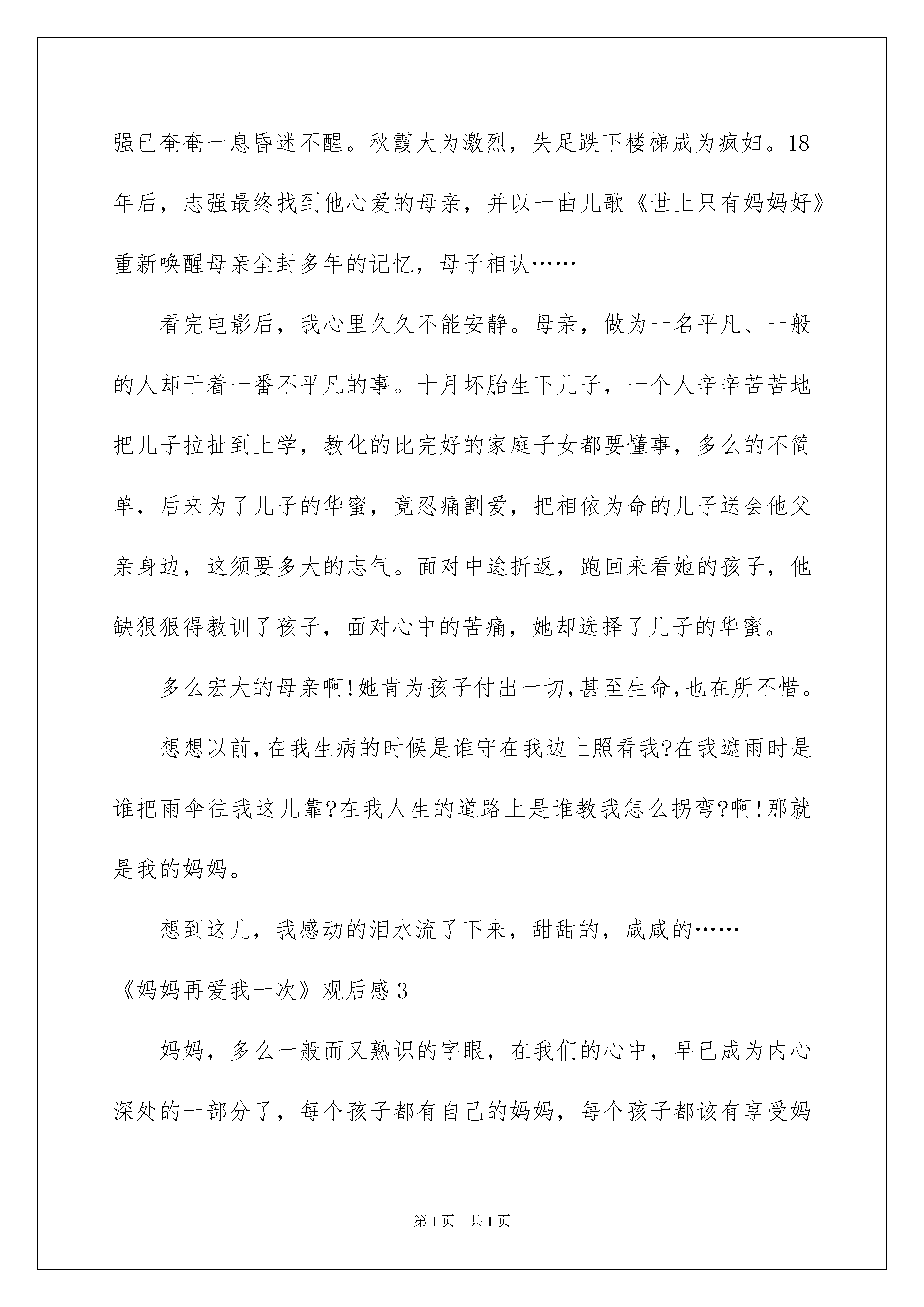 强已奄奄一息昏迷不醒。秋霞大为激烈，失足跌下楼梯成为疯妇。18年后，志强最终找到他心爱的母亲，并以一曲儿歌《世上只有妈妈好》重新唤醒母亲尘封多年的记忆，母子相认……

看完电影后，我心里久久不能安静。母亲，做为一名平凡、一般的人却干着一番不平凡的事。十月坏胎生下儿子，一个人辛辛苦苦地把儿子拉扯到上学，教化的比完好的家庭子女都要懂事，多么的不简单，后来为了儿子的华蜜，竟忍痛割爱，把相依为命的儿子送会他父亲身边，这须要多大的志气。面对中途折返，跑回来看她的孩子，他缺狠狠得教训了孩子，面对心中的苦痛，她却选择了儿子的华蜜。

多么宏大的母亲啊!她肯为孩子付出一切,甚至生命,也在所不惜。

想想以前,在我生病的时候是谁守在我边上照看我?在我遮雨时是谁把雨伞往我这儿靠?在我人生的道路上是谁教我怎么拐弯?啊!那就是我的妈妈。

想到这儿，我感动的泪水流了下来，甜甜的，咸咸的……

《妈妈再爱我一次》观后感3

妈妈，多么一般而又熟识的字眼，在我们的心中，早已成为内心深处的一部分了，每个孩子都有自己的妈妈，每个孩子都该有享受妈

第1页 共1页